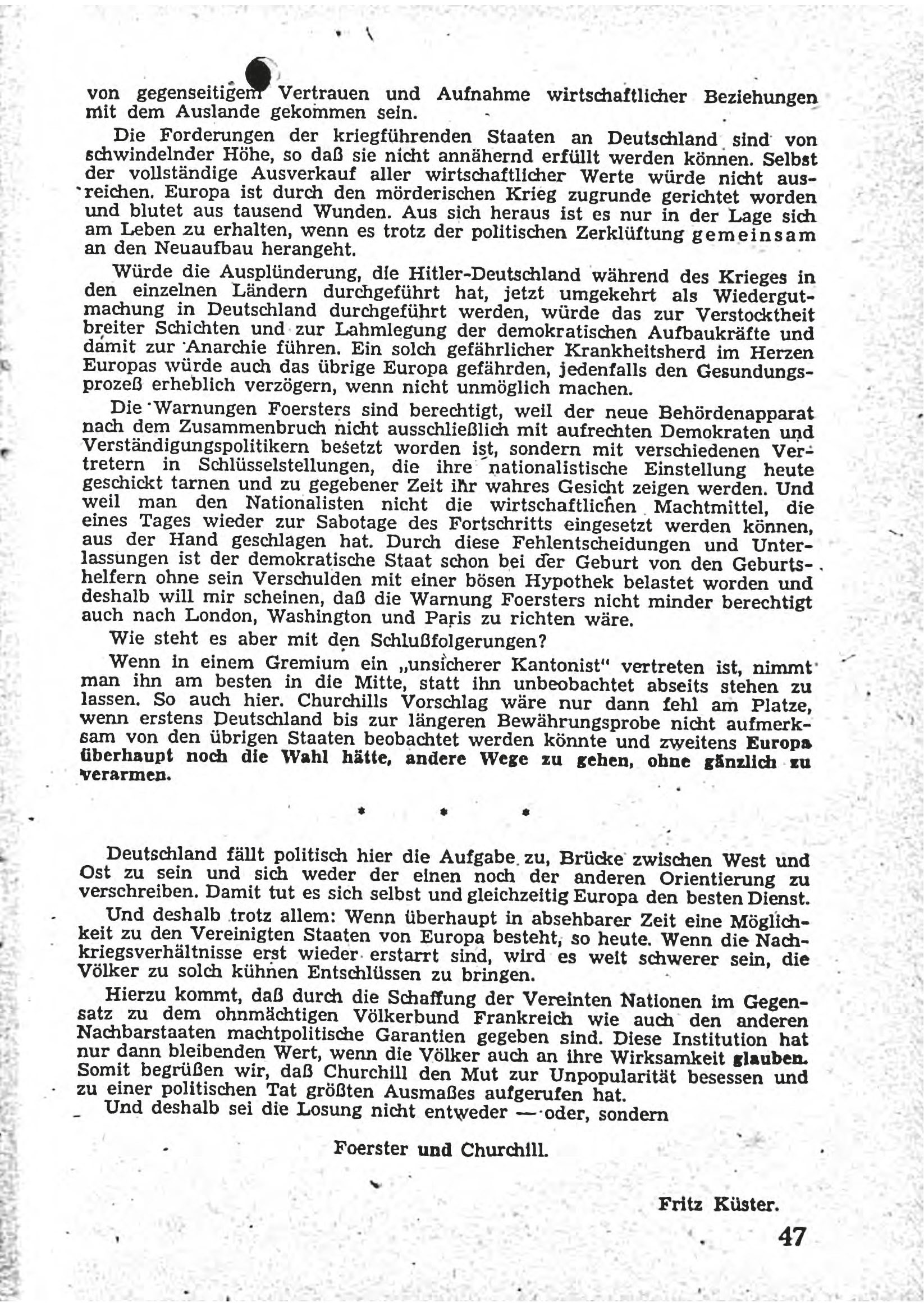 von gegenseitigem Vertrauen und Aufnahme wirtschaftlicher Beziehungen mit dem Auslande gekommen sein.

Die Forderungen der kriegführenden Staaten an Deutschland sind von schwindelnder Höhe, so daß sie nicht annähernd erfüllt werden können. Selbst der vollständige Ausverkauf aller wirtschaftlicher Werte würde nicht ausreichen. Europa ist durch den mörderischen Krieg zugrunde gerichtet worden und blutet aus tausend Wunden. Aus sich heraus ist es nur in der Lage sich am Leben zu erhalten, wenn es trotz der politischen Zerklüftung gemeinsam an den Neuaufbau herangeht.

Würde die Ausplünderung, die Hitler-Deutschland während des Krieges in den einzelnen Ländern durchgeführt hat, jetzt umgekehrt als Wiedergutmachung in Deutschland durchgeführt werden, würde das zur Verstocktheit breiter Schichten und zur Lahmlegung der demokratischen Aufbaukräfte und damit zur Anarchie führen. Ein solch gefährlicher Krankheitsherd im Herzen Europas würde auch das übrige Europa gefährden, jedenfalls den Gesundungsprozeß erheblich verzögern, wenn nicht unmöglich machen.

Die Warnungen Foersters sind berechtigt, weil der neue Behördenapparat nach dem Zusammenbruch nicht ausschließlich mit aufrechten Demokraten und Verständigungspolitikern besetzt worden ist, sondern mit verschiedenen Vertretern in Schlüsselstellungen, die ihre nationalistische Einstellung heute geschickt tarnen und zu gegebener Zeit ihr wahres Gesicht zeigen werden. Und weil man den Nationalisten nicht die wirtschaftlichen Machtmittel, die eines Tages wieder zur Sabotage des Fortschritts eingesetzt werden können, aus der Hand geschlagen hat. Durch diese Fehlentscheidungen und Unterlassungen ist der demokratische Staat schon bei der Geburt von den Geburtshelfern ohne sein Verschulden mit einer bösen Hypothek belastet worden und deshalb will mir scheinen, daß die Warnung Foersters nicht minder berechtigt auch nach London, Washington und Paris zu richten wäre.

Wie steht es aber mit den Schlußfolgerungen?

Wenn in einem Gremium ein „unsicherer Kantonist" vertreten ist, nimmt man ihn am besten in die Mitte, statt ihn unbeobachtet abseits stehen zu lassen. So auch hier. Churchills Vorschlag wäre nur dann fehl am Platze, wenn erstens Deutschland bis zur längeren Bewährungsprobe nicht aufmerksam von den übrigen Staaten beobachtet werden könnte und zweitens Europa überhaupt noch die Wahl hätte, andere Wege zu gehen, ohne gänzlich zu verarmen.

* * *

Deutschland fällt politisch hier die Aufgabe zu, Brücke zwischen West und Ost zu sein und sich weder der einen noch der anderen Orientierung zu verschreiben. Damit tut es sich selbst und gleichzeitig Europa den besten Dienst.

Und deshalb trotz allem: Wenn überhaupt in absehbarer Zeit eine Möglichkeit zu den Vereinigten Staaten von Europa besteht, so heute. Wenn die Nachkriegsverhältnisse erst wieder erstarrt sind, wird es weit schwerer sein, die Völker zu solch kühnen Entschlüssen zu bringen.

Hierzu kommt, daß durch die Schaffung der Vereinten Nationen im Gegensatz zu dem ohnmächtigen Völkerbund Frankreich wie auch den anderen Nachbarstaaten machtpolitische Garantien gegeben sind. Diese Institution hat nur dann bleibenden Wert, wenn die Völker auch an ihre Wirksamkeit glauben. Somit begrüßen wir, daß Churchill den Mut zur Unpopularität besessen und zu einer politischen Tat größten Ausmaßes aufgerufen hat.

Und deshalb sei die Losung nicht entweder — oder, sondern

Foerster und Churchill.

Fritz Küster.

47